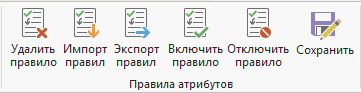 Удалить правило
Импорт правил
Экспорт правил
Включить правило
Отключить правило
Сохранить
Правила атрибутов